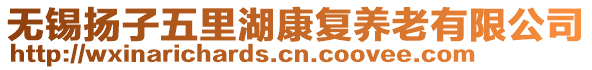 无锡扬子五里湖康复养老有限公司
http://wxinarichards.cn.coovee.com